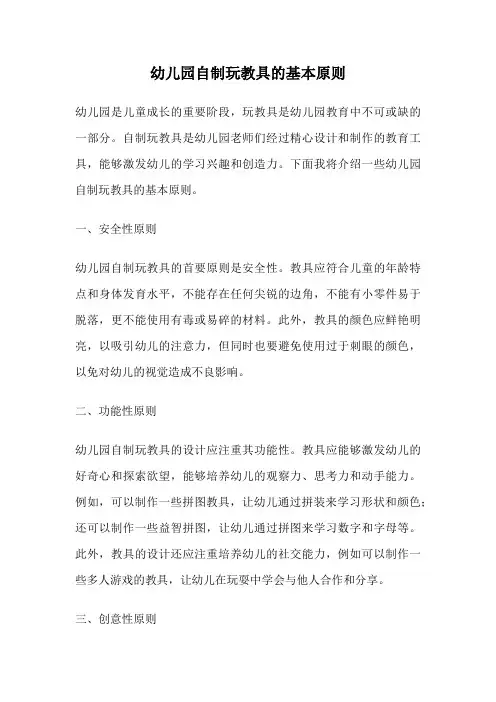 幼儿园自制玩教具的基本原则

幼儿园是儿童成长的重要阶段，玩教具是幼儿园教育中不可或缺的一部分。自制玩教具是幼儿园老师们经过精心设计和制作的教育工具，能够激发幼儿的学习兴趣和创造力。下面我将介绍一些幼儿园自制玩教具的基本原则。

一、安全性原则

幼儿园自制玩教具的首要原则是安全性。教具应符合儿童的年龄特点和身体发育水平，不能存在任何尖锐的边角，不能有小零件易于脱落，更不能使用有毒或易碎的材料。此外，教具的颜色应鲜艳明亮，以吸引幼儿的注意力，但同时也要避免使用过于刺眼的颜色，以免对幼儿的视觉造成不良影响。

二、功能性原则

幼儿园自制玩教具的设计应注重其功能性。教具应能够激发幼儿的好奇心和探索欲望，能够培养幼儿的观察力、思考力和动手能力。例如，可以制作一些拼图教具，让幼儿通过拼装来学习形状和颜色；还可以制作一些益智拼图，让幼儿通过拼图来学习数字和字母等。此外，教具的设计还应注重培养幼儿的社交能力，例如可以制作一些多人游戏的教具，让幼儿在玩耍中学会与他人合作和分享。

三、创意性原则